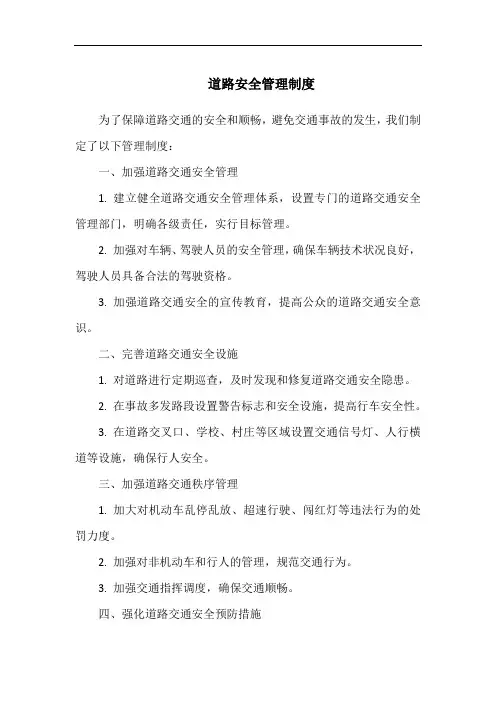 道路安全管理制度

为了保障道路交通的安全和顺畅，避免交通事故的发生，我们制定了以下管理制度：

一、加强道路交通安全管理

1. 建立健全道路交通安全管理体系，设置专门的道路交通安全管理部门，明确各级责任，实行目标管理。

2. 加强对车辆、驾驶人员的安全管理，确保车辆技术状况良好，驾驶人员具备合法的驾驶资格。

3. 加强道路交通安全的宣传教育，提高公众的道路交通安全意识。

二、完善道路交通安全设施

1. 对道路进行定期巡查，及时发现和修复道路交通安全隐患。

2. 在事故多发路段设置警告标志和安全设施，提高行车安全性。

3. 在道路交叉口、学校、村庄等区域设置交通信号灯、人行横道等设施，确保行人安全。

三、加强道路交通秩序管理

1. 加大对机动车乱停乱放、超速行驶、闯红灯等违法行为的处罚力度。

2. 加强对非机动车和行人的管理，规范交通行为。

3. 加强交通指挥调度，确保交通顺畅。

四、强化道路交通安全预防措施